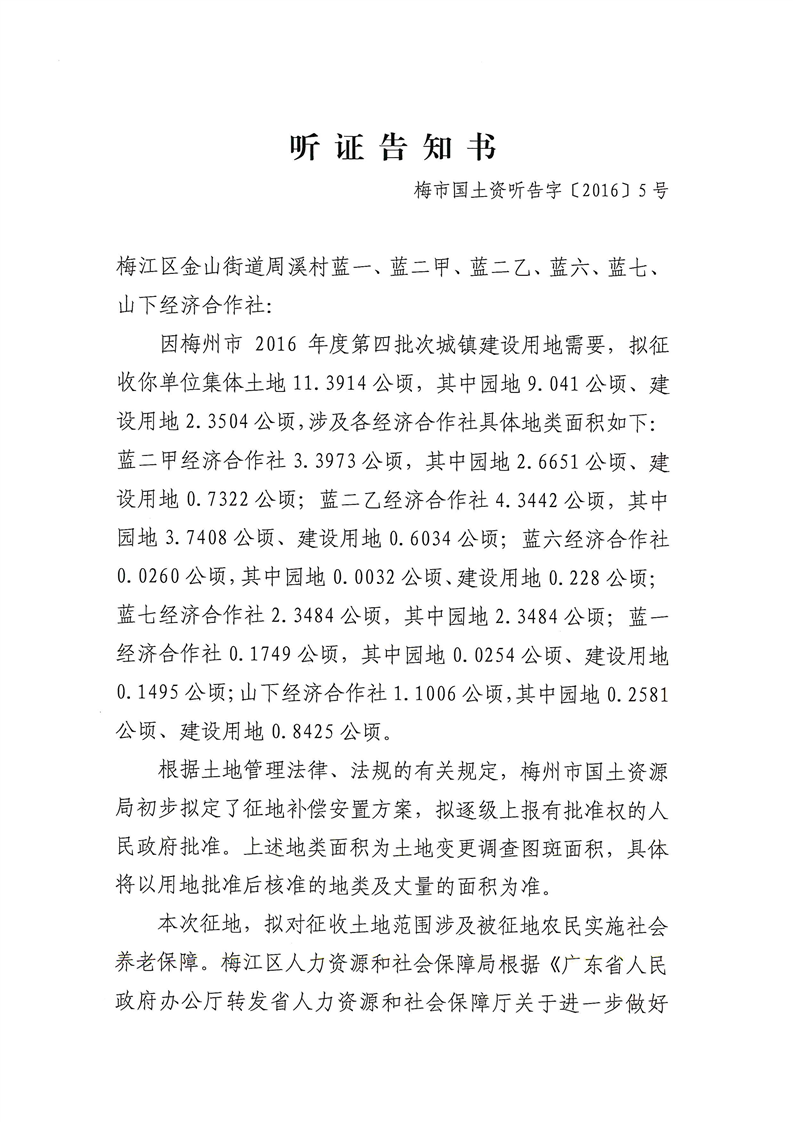 听证告知书

梅市国土资听告字〔2016〕5号

梅江区金山街道周溪村蓝一、蓝二甲、蓝二乙、蓝六、蓝七、山下经济合作社：

因梅州市 2016 年度第四批次城镇建设用地需要，拟征收你单位集体土地 11.3914 公顷，其中园地 9.041 公顷、建设用地 2.3504 公顷，涉及各经济合作社具体地类面积如下：蓝二甲经济合作社 3.3973 公顷，其中园地 2.6651 公顷、建设用地 0.7322 公顷；蓝二乙经济合作社 4.3442 公顷，其中园地 3.7408 公顷、建设用地 0.6034 公顷；蓝六经济合作社 0.0260 公顷，其中园地 0.0032 公顷、建设用地 0.228 公顷；蓝七经济合作社 2.3484 公顷，其中园地 2.3484 公顷；蓝一经济合作社 0.1749 公顷，其中园地 0.0254 公顷、建设用地 0.1495 公顷；山下经济合作社 1.1006 公顷，其中园地 0.2581 公顷、建设用地 0.8425 公顷。

根据土地管理法律、法规的有关规定，梅州市国土资源局初步拟定了征地补偿安置方案，拟逐级上报有批准权的人民政府批准。上述地类面积为土地变更调查图斑面积，具体将以用地批准后核准的地类及丈量的面积为准。

本次征地，拟对征收土地范围涉及被征地农民实施社会养老保障。梅江区人力资源和社会保障局根据《广东省人民政府办公厅转发省人力资源和社会保障厅关于进一步做好